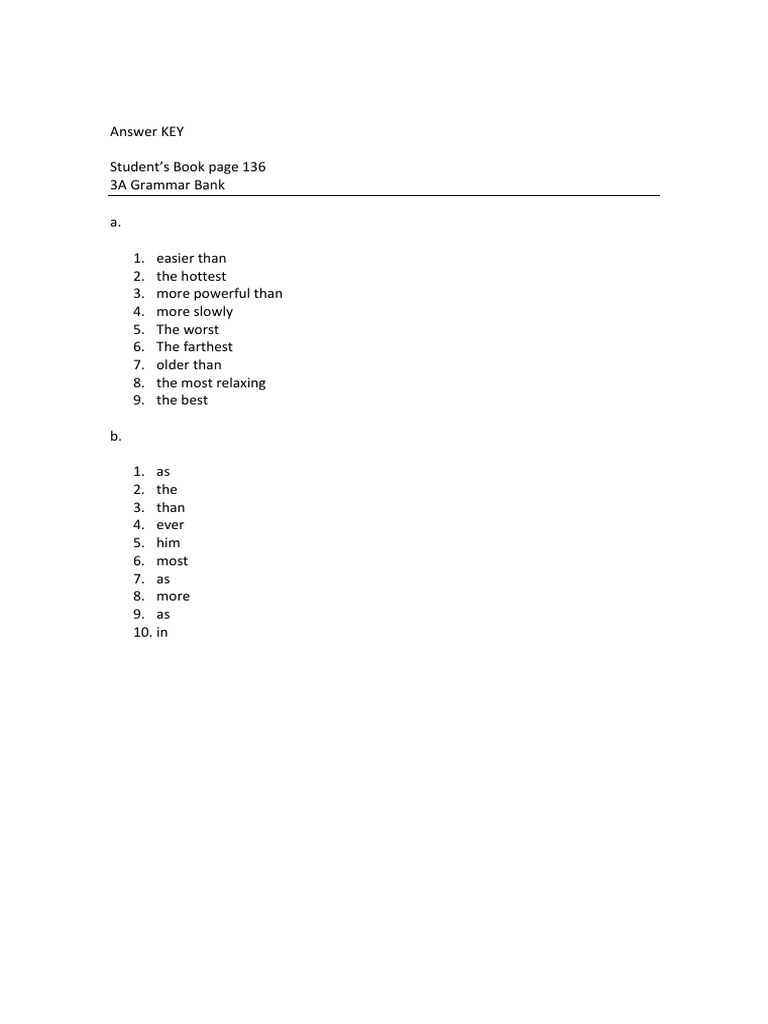 Answer KEY

Student's Book page 136
3A Grammar Bank

a.

1. easier than
2. the hottest
3. more powerful than
4. more slowly
5. The worst
6. The farthest
7. older than
8. the most relaxing
9. the best

b.

1. as
2. the
3. than
4. ever
5. him
6. most
7. as
8. more
9. as
10. in